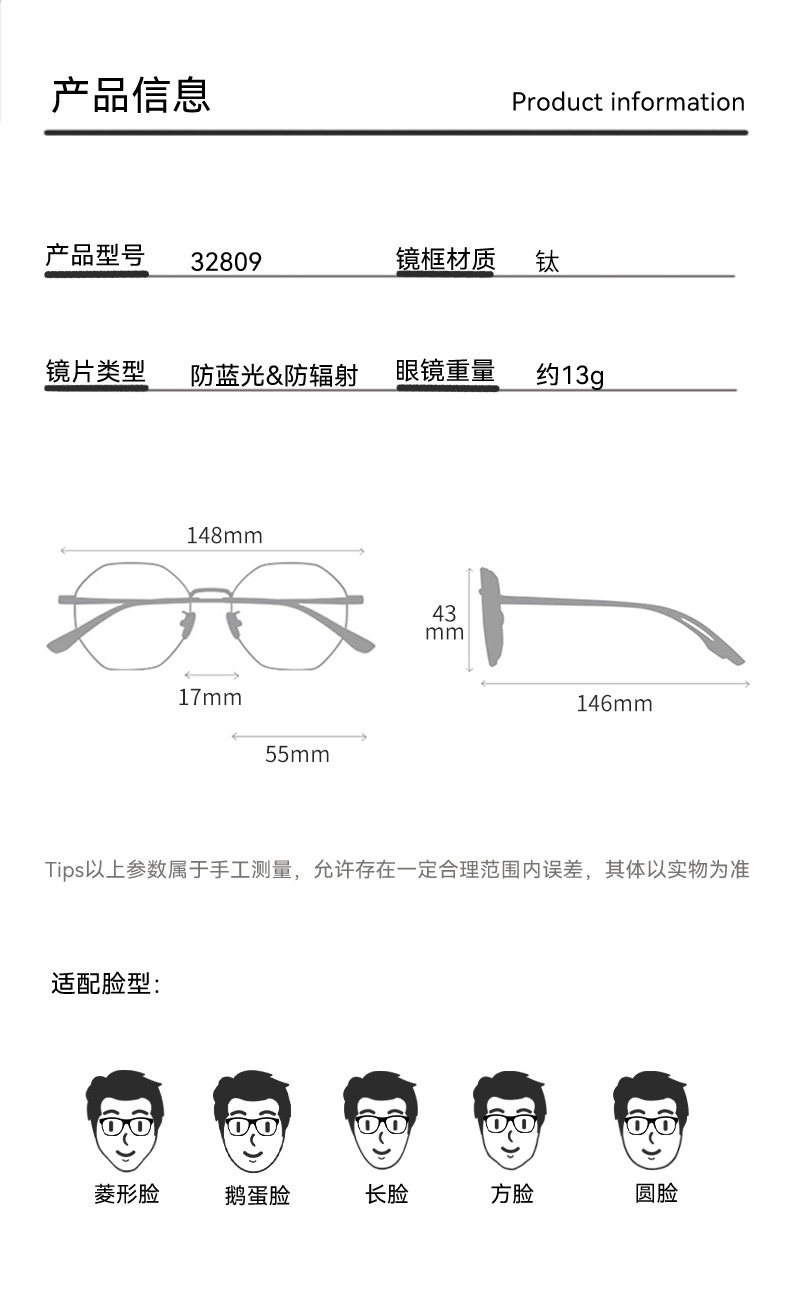 产品信息

Product information

产品型号 32809

镜框材质 钛

镜片类型 防蓝光&防辐射

眼镜重量 约13g

148mm

17mm

55mm

43 mm

146mm

Tips以上参数属于手工测量，允许存在一定合理范围内误差，其体以实物为准

适配脸型：

菱形脸

鹅蛋脸

长脸

方脸

圆脸